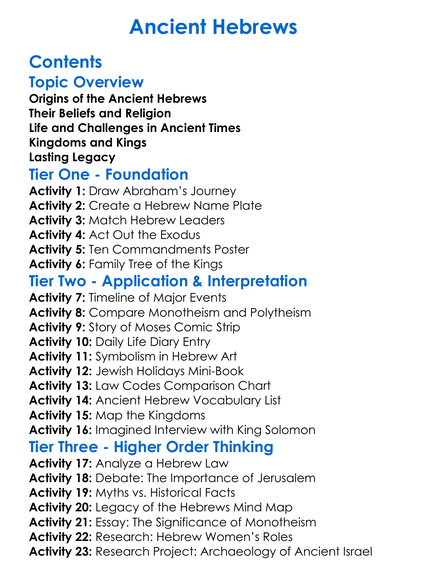 Ancient Hebrews

Contents

Topic Overview

Origins of the Ancient Hebrews
Their Beliefs and Religion
Life and Challenges in Ancient Times
Kingdoms and Kings
Lasting Legacy

Tier One - Foundation

Activity 1: Draw Abraham's Journey
Activity 2: Create a Hebrew Name Plate
Activity 3: Match Hebrew Leaders
Activity 4: Act Out the Exodus
Activity 5: Ten Commandments Poster
Activity 6: Family Tree of the Kings

Tier Two - Application & Interpretation

Activity 7: Timeline of Major Events
Activity 8: Compare Monotheism and Polytheism
Activity 9: Story of Moses Comic Strip
Activity 10: Daily Life Diary Entry
Activity 11: Symbolism in Hebrew Art
Activity 12: Jewish Holidays Mini-Book
Activity 13: Law Codes Comparison Chart
Activity 14: Ancient Hebrew Vocabulary List
Activity 15: Map the Kingdoms
Activity 16: Imagined Interview with King Solomon

Tier Three - Higher Order Thinking

Activity 17: Analyze a Hebrew Law
Activity 18: Debate: The Importance of Jerusalem
Activity 19: Myths vs. Historical Facts
Activity 20: Legacy of the Hebrews Mind Map
Activity 21: Essay: The Significance of Monotheism
Activity 22: Research: Hebrew Women's Roles
Activity 23: Research Project: Archaeology of Ancient Israel